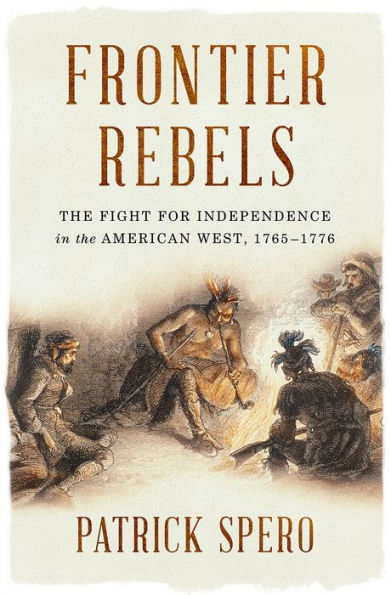 FRONTIER REBELS

THE FIGHT FOR INDEPENDENCE in the AMERICAN WEST, 1765–1776

PATRICK SPERO